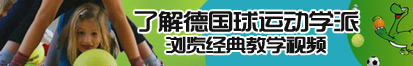 了解德国球运动学派
浏览经典教学视频